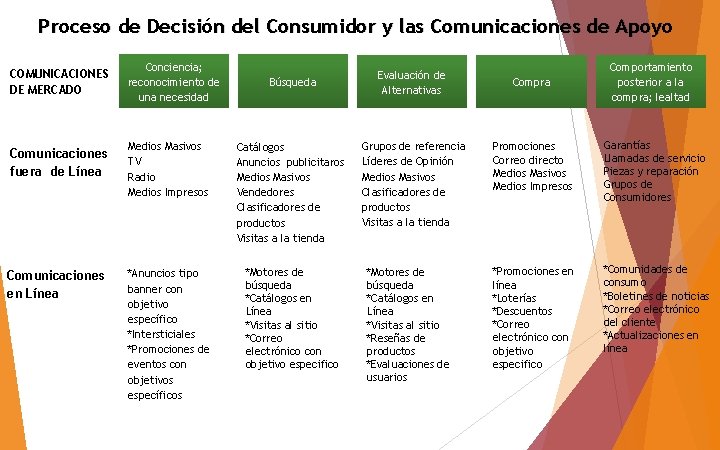 Proceso de Decisión del Consumidor y las Comunicaciones de Apoyo

| COMUNICACIONES DE MERCADO | Conciencia; reconocimiento de una necesidad | Búsqueda | Evaluación de Alternativas | Compra | Comportamiento posterior a la compra; lealtad |
|---|---|---|---|---|---|
| Comunicaciones fuera de Línea | Medios Masivos TV Radio Medios Impresos | Catálogos Anuncios publicitaros Medios Masivos Vendedores Clasificadores de productos Visitas a la tienda | Grupos de referencia Líderes de Opinión Medios Masivos Clasificadores de productos Visitas a la tienda | Promociones Correo directo Medios Masivos Medios Impresos | Garantías Llamadas de servicio Piezas y reparación Grupos de Consumidores |
| Comunicaciones en Línea | *Anuncios tipo banner con objetivo específico *Intersticiales *Promociones de eventos con objetivos específicos | *Motores de búsqueda *Catálogos en Línea *Visitas al sitio *Correo electrónico con objetivo especifico | *Motores de búsqueda *Catálogos en Línea *Visitas al sitio *Reseñas de productos *Evaluaciones de usuarios | *Promociones en línea *Loterías *Descuentos *Correo electrónico con objetivo especifico | *Comunidades de consumo *Boletines de noticias *Correo electrónico del cliente *Actualizaciones en línea |